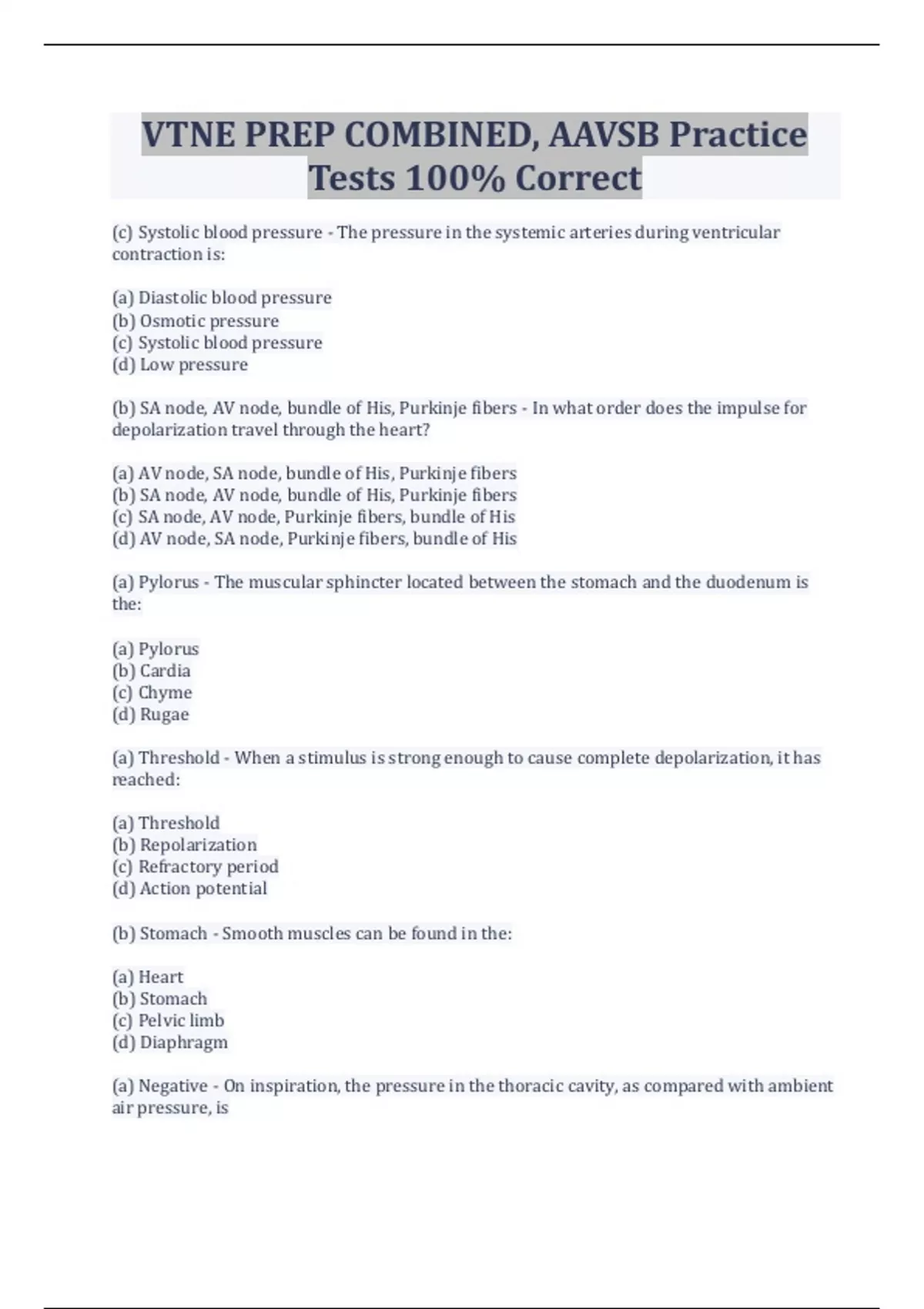 VTNE PREP COMBINED, AAVSB Practice Tests 100% Correct

(c) Systolic blood pressure - The pressure in the systemic arteries during ventricular contraction is:

(a) Diastolic blood pressure
(b) Osmotic pressure
(c) Systolic blood pressure
(d) Low pressure

(b) SA node, AV node, bundle of His, Purkinje fibers - In what order does the impulse for depolarization travel through the heart?

(a) AV node, SA node, bundle of His, Purkinje fibers
(b) SA node, AV node, bundle of His, Purkinje fibers
(c) SA node, AV node, Purkinje fibers, bundle of His
(d) AV node, SA node, Purkinje fibers, bundle of His

(a) Pylorus - The muscular sphincter located between the stomach and the duodenum is the:

(a) Pylorus
(b) Cardia
(c) Chyme
(d) Rugae

(a) Threshold - When a stimulus is strong enough to cause complete depolarization, it has reached:

(a) Threshold
(b) Repolarization
(c) Refractory period
(d) Action potential

(b) Stomach - Smooth muscles can be found in the:

(a) Heart
(b) Stomach
(c) Pelvic limb
(d) Diaphragm

(a) Negative - On inspiration, the pressure in the thoracic cavity, as compared with ambient air pressure, is